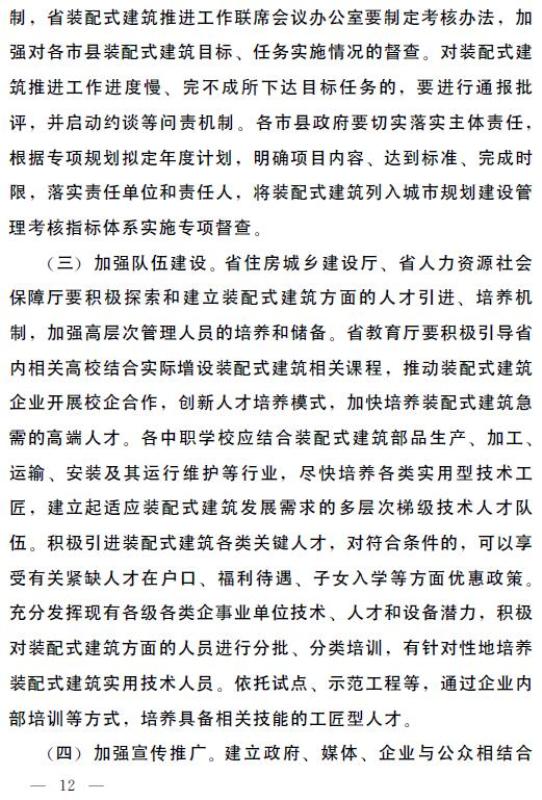 制，省装配式建筑推进工作联席会议办公室要制定考核办法，加强对各市县装配式建筑目标、任务实施情况的督查。对装配式建筑推进工作进度慢、完不成所下达目标任务的，要进行通报批评，并启动约谈等问责机制。各市县政府要切实落实主体责任，根据专项规划拟定年度计划，明确项目内容、达到标准、完成时限，落实责任单位和责任人，将装配式建筑列入城市规划建设管理考核指标体系实施专项督查。

（三）加强队伍建设。省住房城乡建设厅、省人力资源社会保障厅要积极探索和建立装配式建筑方面的人才引进、培养机制，加强高层次管理人员的培养和储备。省教育厅要积极引导省内相关高校结合实际增设装配式建筑相关课程，推动装配式建筑企业开展校企合作，创新人才培养模式，加快培养装配式建筑急需的高端人才。各中职学校应结合装配式建筑部品生产、加工、运输、安装及其运行维护等行业，尽快培养各类实用型技术工匠，建立起适应装配式建筑发展需求的多层次梯级技术人才队伍。积极引进装配式建筑各类关键人才，对符合条件的，可以享受有关紧缺人才在户口、福利待遇、子女入学等方面优惠政策。充分发挥现有各级各类企事业单位技术、人才和设备潜力，积极对装配式建筑方面的人员进行分批、分类培训，有针对性地培养装配式建筑实用技术人员。依托试点、示范工程等，通过企业内部培训等方式，培养具备相关技能的工匠型人才。

（四）加强宣传推广。建立政府、媒体、企业与公众相结合

— 12 —